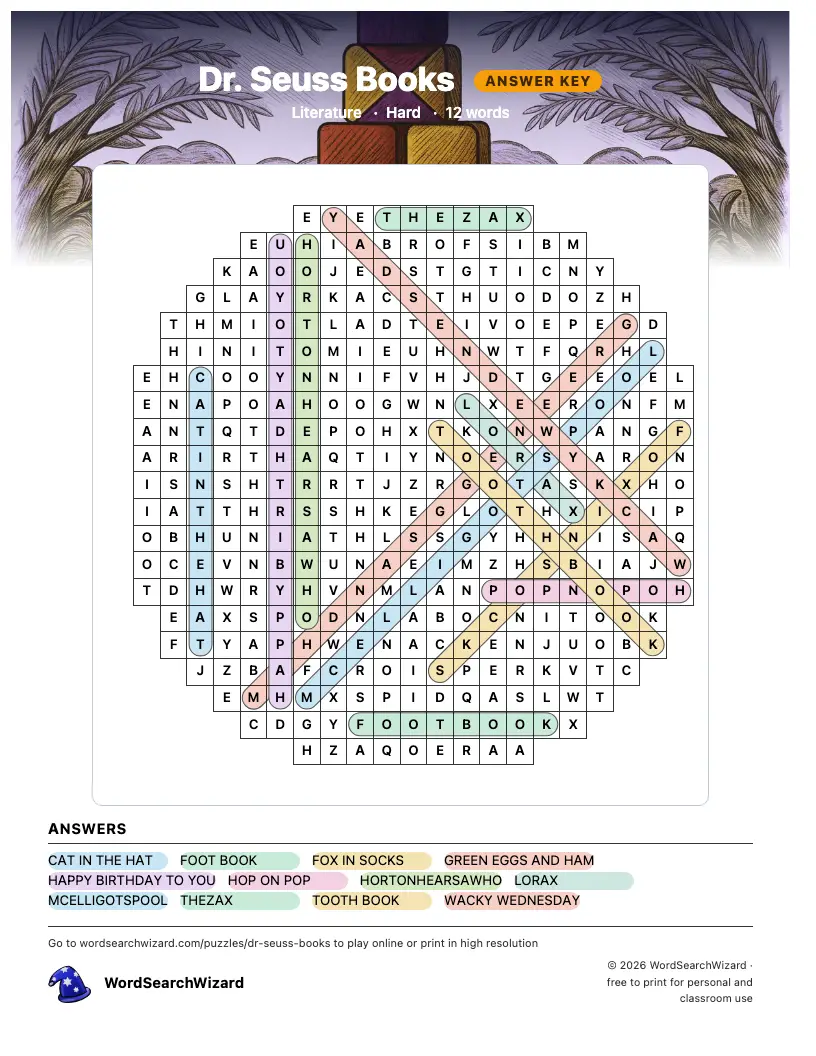 Dr. Seuss Books
ANSWER KEY
Literature · Hard · 12 words

E Y E T H E Z A X
E U H I A B R O F S I B M
K A O O J E D S T G T I C N Y
G L A Y R K A C S T H U O D O Z H
T H M I O T L A D T E I V O E P E G D
H I N I T O M I E U H N W T F Q R H L
E H C O O Y N N I F V H J D T G E E O E L
E N A P O A H O O G W N L X E E R O N F M
A N T Q T D E P O H X T K O N W P A N G F
A R I R T H A Q T I Y N O E R S Y A R O N
I S N S H T R R T J Z R G O T A S K X H O
I A T T H R S S H K E G L O T H X I C I P
O B H U N I A T H L S S G Y H H N I S A Q
O C E V N B W U N A E I M Z H S B I A J W
T D H W R Y H V N M L A N P O P N O P O H
E A X S P O D N L A B O C N I T O O K
F T Y A P H W E N A C K E N J U O B K
J Z B A F C R O I S P E R K V T C
E M H M X S P I D Q A S L W T
C D G Y F O O T B O O K X
H Z A Q O E R A A

ANSWERS
CAT IN THE HAT FOOT BOOK FOX IN SOCKS GREEN EGGS AND HAM
HAPPY BIRTHDAY TO YOU HOP ON POP HORTONHEARSAWHO LORAX
MCELLIGOTSPOOL THEZAX TOOTH BOOK WACKY WEDNESDAY

Go to wordsearchwizard.com/puzzles/dr-seuss-books to play online or print in high resolution

WordSearchWizard

© 2026 WordSearchWizard · free to print for personal and classroom use